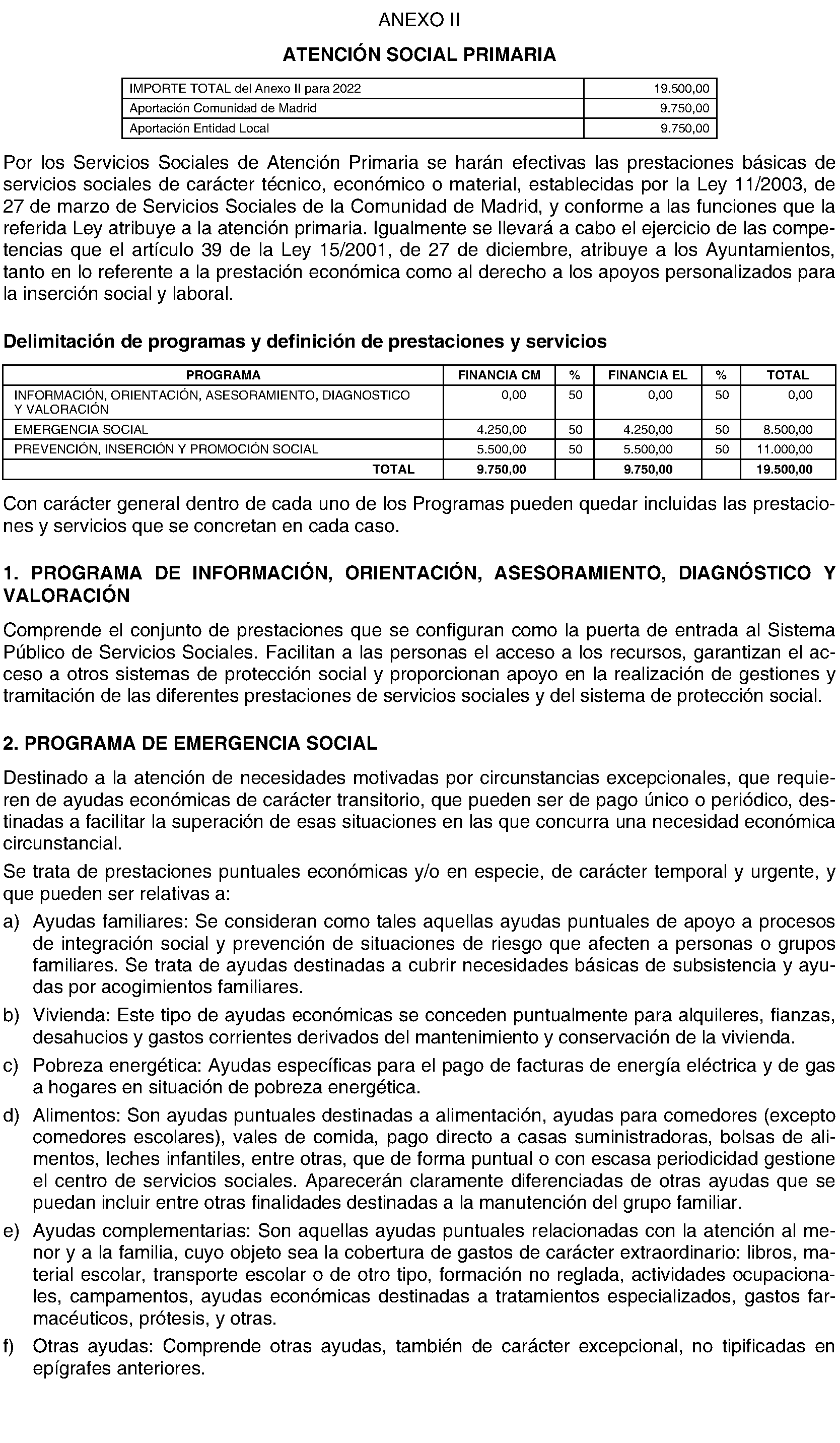 ANEXO II

ATENCIÓN SOCIAL PRIMARIA

| IMPORTE TOTAL del Anexo II para 2022 | 19.500,00 |
|---|---|
| Aportación Comunidad de Madrid | 9.750,00 |
| Aportación Entidad Local | 9.750,00 |

Por los Servicios Sociales de Atención Primaria se harán efectivas las prestaciones básicas de servicios sociales de carácter técnico, económico o material, establecidas por la Ley 11/2003, de 27 de marzo de Servicios Sociales de la Comunidad de Madrid, y conforme a las funciones que la referida Ley atribuye a la atención primaria. Igualmente se llevará a cabo el ejercicio de las competencias que el artículo 39 de la Ley 15/2001, de 27 de diciembre, atribuye a los Ayuntamientos, tanto en lo referente a la prestación económica como al derecho a los apoyos personalizados para la inserción social y laboral.

Delimitación de programas y definición de prestaciones y servicios

| PROGRAMA | FINANCIA CM | % | FINANCIA EL | % | TOTAL |
|---|---|---|---|---|---|
| INFORMACIÓN, ORIENTACIÓN, ASESORAMIENTO, DIAGNOSTICO Y VALORACIÓN | 0,00 | 50 | 0,00 | 50 | 0,00 |
| EMERGENCIA SOCIAL | 4.250,00 | 50 | 4.250,00 | 50 | 8.500,00 |
| PREVENCIÓN, INSERCIÓN Y PROMOCIÓN SOCIAL | 5.500,00 | 50 | 5.500,00 | 50 | 11.000,00 |
| TOTAL | 9.750,00 | | 9.750,00 | | 19.500,00 |

Con carácter general dentro de cada uno de los Programas pueden quedar incluidas las prestaciones y servicios que se concretan en cada caso.

1. PROGRAMA DE INFORMACIÓN, ORIENTACIÓN, ASESORAMIENTO, DIAGNÓSTICO Y VALORACIÓN

Comprende el conjunto de prestaciones que se configuran como la puerta de entrada al Sistema Público de Servicios Sociales. Facilitan a las personas el acceso a los recursos, garantizan el acceso a otros sistemas de protección social y proporcionan apoyo en la realización de gestiones y tramitación de las diferentes prestaciones de servicios sociales y del sistema de protección social.

2. PROGRAMA DE EMERGENCIA SOCIAL

Destinado a la atención de necesidades motivadas por circunstancias excepcionales, que requieren de ayudas económicas de carácter transitorio, que pueden ser de pago único o periódico, destinadas a facilitar la superación de esas situaciones en las que concurra una necesidad económica circunstancial.

Se trata de prestaciones puntuales económicas y/o en especie, de carácter temporal y urgente, y que pueden ser relativas a:

a) Ayudas familiares: Se consideran como tales aquellas ayudas puntuales de apoyo a procesos de integración social y prevención de situaciones de riesgo que afecten a personas o grupos familiares. Se trata de ayudas destinadas a cubrir necesidades básicas de subsistencia y ayudas por acogimientos familiares.

b) Vivienda: Este tipo de ayudas económicas se conceden puntualmente para alquileres, fianzas, desahucios y gastos corrientes derivados del mantenimiento y conservación de la vivienda.

c) Pobreza energética: Ayudas específicas para el pago de facturas de energía eléctrica y de gas a hogares en situación de pobreza energética.

d) Alimentos: Son ayudas puntuales destinadas a alimentación, ayudas para comedores (excepto comedores escolares), vales de comida, pago directo a casas suministradoras, bolsas de alimentos, leches infantiles, entre otras, que de forma puntual o con escasa periodicidad gestione el centro de servicios sociales. Aparecerán claramente diferenciadas de otras ayudas que se puedan incluir entre otras finalidades destinadas a la manutención del grupo familiar.

e) Ayudas complementarias: Son aquellas ayudas puntuales relacionadas con la atención al menor y a la familia, cuyo objeto sea la cobertura de gastos de carácter extraordinario: libros, material escolar, transporte escolar o de otro tipo, formación no reglada, actividades ocupacionales, campamentos, ayudas económicas destinadas a tratamientos especializados, gastos farmacéuticos, prótesis, y otras.

f) Otras ayudas: Comprende otras ayudas, también de carácter excepcional, no tipificadas en epígrafes anteriores.